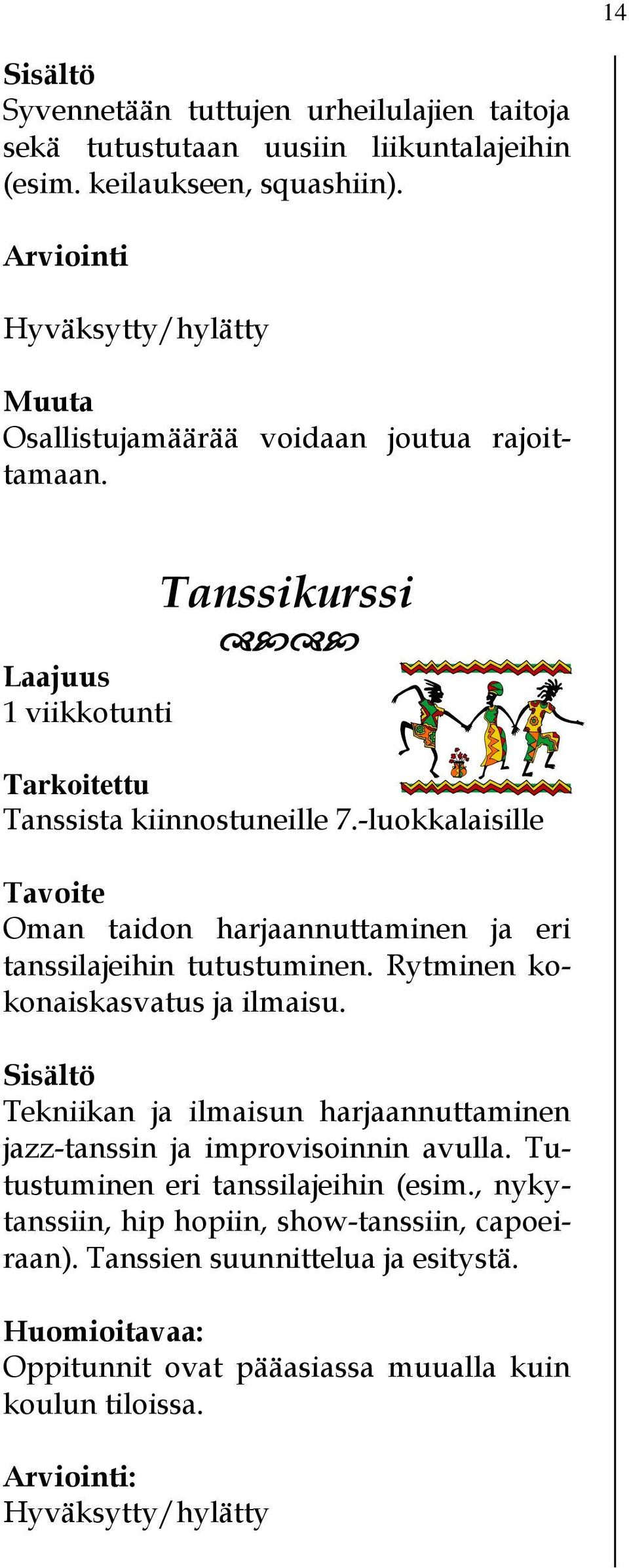 14

Sisältö
Syvennetään tuttujen urheilulajien taitoja sekä tutustutaan uusiin liikuntalajeihin (esim. keilaukseen, squashiin).

Arviointi

Hyväksytty/hylätty

Muuta
Osallistujamäärää voidaan joutua rajoittamaan.

Tanssikurssi

Laajuus
1 viikkotunti

Tarkoitettu
Tanssista kiinnostuneille 7.-luokkalaisille

Tavoite
Oman taidon harjaannuttaminen ja eri tanssilajeihin tutustuminen. Rytminen kokonaiskasvatus ja ilmaisu.

Sisältö
Tekniikan ja ilmaisun harjaannuttaminen jazz-tanssin ja improvisoinnin avulla. Tutustuminen eri tanssilajeihin (esim., nykytanssiin, hip hopiin, show-tanssiin, capoeiraan). Tanssien suunnittelua ja esitystä.

Huomioitavaa:
Oppitunnit ovat pääasiassa muualla kuin koulun tiloissa.

Arviointi:
Hyväksytty/hylätty